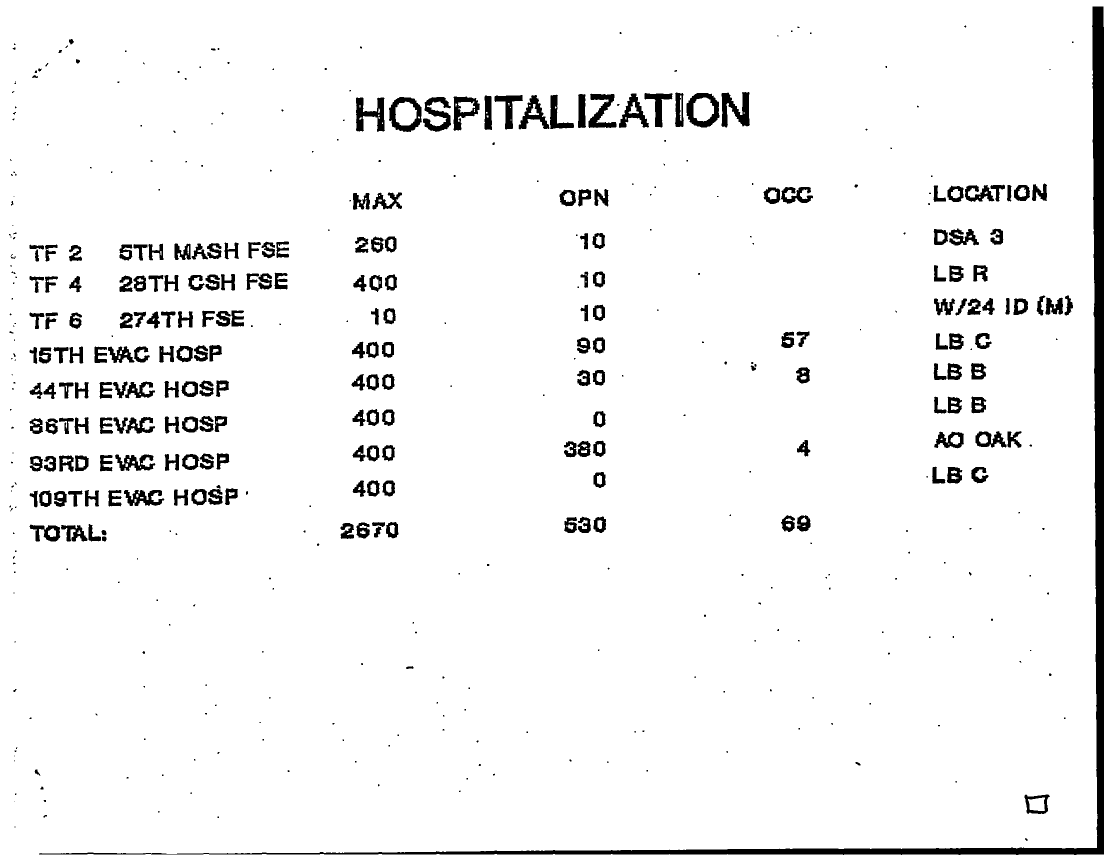 HOSPITALIZATION

| | MAX | OPN | OCC | LOCATION |
|---|---|---|---|---|
| TF 2 5TH MASH FSE | 260 | 10 | | DSA 3 |
| TF 4 28TH CSH FSE | 400 | 10 | | LB R |
| TF 6 274TH FSE | 10 | 10 | | W/24 ID (M) |
| 15TH EVAC HOSP | 400 | 90 | 57 | LB C |
| 44TH EVAC HOSP | 400 | 30 | 8 | LB B |
| 86TH EVAC HOSP | 400 | 0 | | LB B |
| 93RD EVAC HOSP | 400 | 380 | 4 | AO OAK |
| 109TH EVAC HOSP | 400 | 0 | | LB C |
| TOTAL: | 2670 | 530 | 69 | |